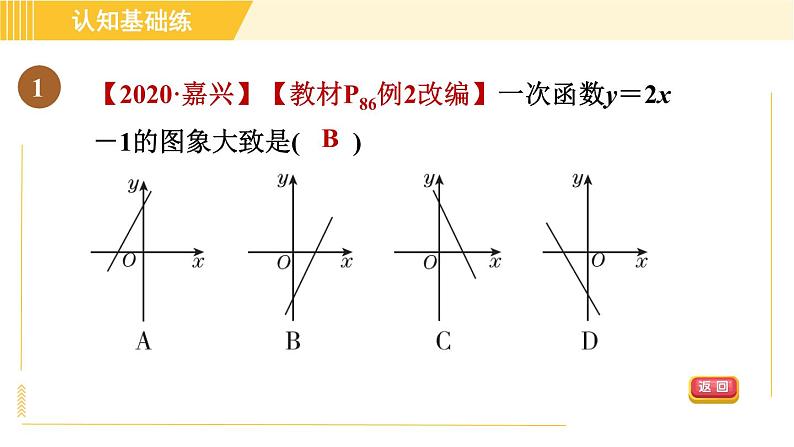 认知基础练

1 【2020·嘉兴】【教材$P_{86}$例2改编】一次函数$y=2x-1$的图象大致是( B )

$y$ $O$ $x$
A

$y$ $O$ $x$
B

$y$ $O$ $x$
C

$y$ $O$ $x$
D

返回